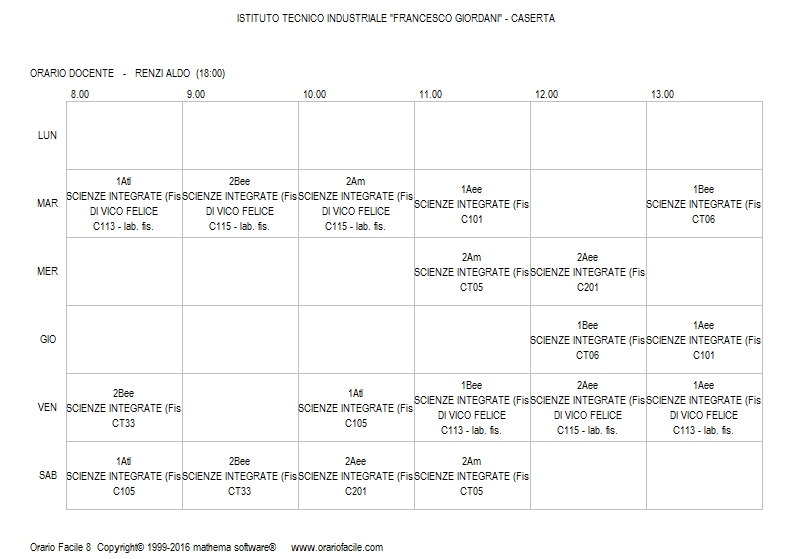 ISTITUTO TECNICO INDUSTRIALE "FRANCESCO GIORDANI" - CASERTA

ORARIO DOCENTE - RENZI ALDO (18:00)

| | 8.00 | 9.00 | 10.00 | 11.00 | 12.00 | 13.00 |
|---|---|---|---|---|---|---|
| LUN | | | | | | |
| MAR | 1Atl SCIENZE INTEGRATE (Fis DI VICO FELICE C113 - lab. fis. | 2Bee SCIENZE INTEGRATE (Fis DI VICO FELICE C115 - lab. fis. | 2Am SCIENZE INTEGRATE (Fis DI VICO FELICE C115 - lab. fis. | 1Aee SCIENZE INTEGRATE (Fis C101 | | 1Bee SCIENZE INTEGRATE (Fis CT06 |
| MER | | | | 2Am SCIENZE INTEGRATE (Fis CT05 | 2Aee SCIENZE INTEGRATE (Fis C201 | |
| GIO | | | | | 1Bee SCIENZE INTEGRATE (Fis CT06 | 1Aee SCIENZE INTEGRATE (Fis C101 |
| VEN | 2Bee SCIENZE INTEGRATE (Fis CT33 | | 1Atl SCIENZE INTEGRATE (Fis C105 | 1Bee SCIENZE INTEGRATE (Fis DI VICO FELICE C113 - lab. fis. | 2Aee SCIENZE INTEGRATE (Fis DI VICO FELICE C115 - lab. fis. | 1Aee SCIENZE INTEGRATE (Fis DI VICO FELICE C113 - lab. fis. |
| SAB | 1Atl SCIENZE INTEGRATE (Fis C105 | 2Bee SCIENZE INTEGRATE (Fis CT33 | 2Aee SCIENZE INTEGRATE (Fis C201 | 2Am SCIENZE INTEGRATE (Fis CT05 | | |

Orario Facile 8 Copyright© 1999-2016 mathema software® www.orariofacile.com